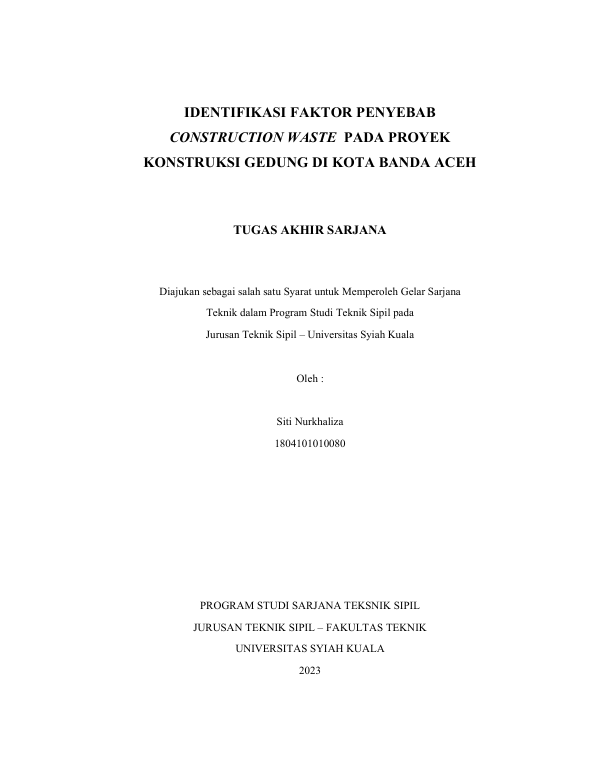 IDENTIFIKASI FAKTOR PENYEBAB
CONSTRUCTION WASTE PADA PROYEK
KONSTRUKSI GEDUNG DI KOTA BANDA ACEH

TUGAS AKHIR SARJANA

Diajukan sebagai salah satu Syarat untuk Memperoleh Gelar Sarjana
Teknik dalam Program Studi Teknik Sipil pada
Jurusan Teknik Sipil – Universitas Syiah Kuala

Oleh :

Siti Nurkhaliza
1804101010080

PROGRAM STUDI SARJANA TEKSNIK SIPIL
JURUSAN TEKNIK SIPIL – FAKULTAS TEKNIK
UNIVERSITAS SYIAH KUALA
2023